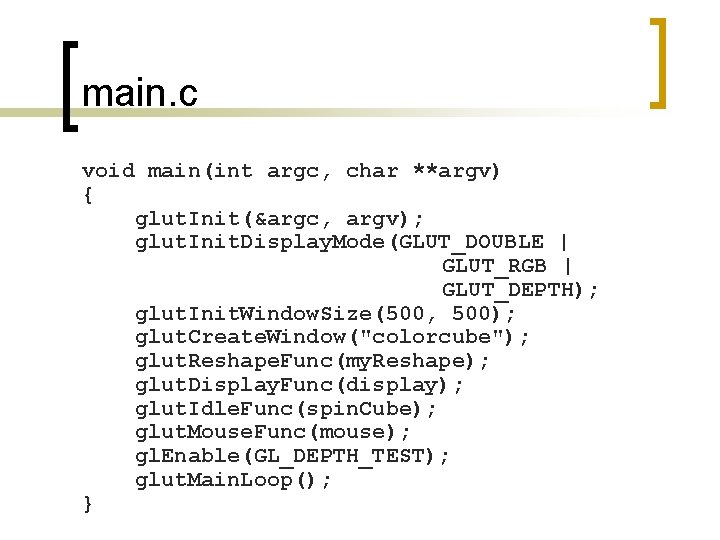 main.c

void main(int argc, char **argv)
{
    glutInit(&argc, argv);
    glutInitDisplayMode(GLUT_DOUBLE |
                        GLUT_RGB |
                        GLUT_DEPTH);
    glutInitWindowSize(500, 500);
    glutCreateWindow("colorcube");
    glutReshapeFunc(myReshape);
    glutDisplayFunc(display);
    glutIdleFunc(spinCube);
    glutMouseFunc(mouse);
    glEnable(GL_DEPTH_TEST);
    glutMainLoop();
}